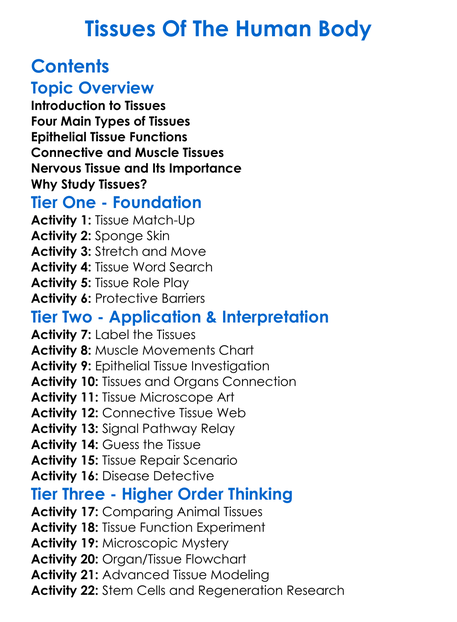 Tissues Of The Human Body

Contents

Topic Overview

Introduction to Tissues
Four Main Types of Tissues
Epithelial Tissue Functions
Connective and Muscle Tissues
Nervous Tissue and Its Importance
Why Study Tissues?

Tier One - Foundation

Activity 1: Tissue Match-Up
Activity 2: Sponge Skin
Activity 3: Stretch and Move
Activity 4: Tissue Word Search
Activity 5: Tissue Role Play
Activity 6: Protective Barriers

Tier Two - Application & Interpretation

Activity 7: Label the Tissues
Activity 8: Muscle Movements Chart
Activity 9: Epithelial Tissue Investigation
Activity 10: Tissues and Organs Connection
Activity 11: Tissue Microscope Art
Activity 12: Connective Tissue Web
Activity 13: Signal Pathway Relay
Activity 14: Guess the Tissue
Activity 15: Tissue Repair Scenario
Activity 16: Disease Detective

Tier Three - Higher Order Thinking

Activity 17: Comparing Animal Tissues
Activity 18: Tissue Function Experiment
Activity 19: Microscopic Mystery
Activity 20: Organ/Tissue Flowchart
Activity 21: Advanced Tissue Modeling
Activity 22: Stem Cells and Regeneration Research